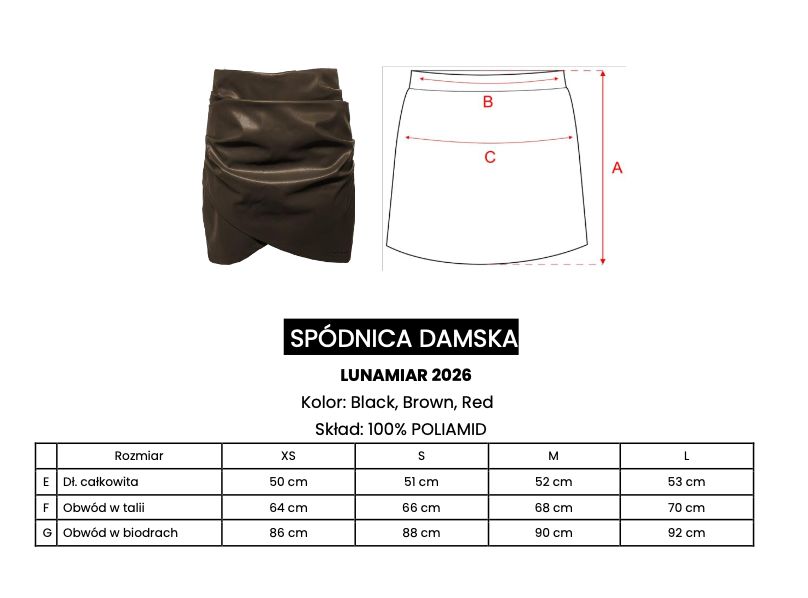 B

C

A

SPÓDNICA DAMSKA

LUNAMIAR 2026

Kolor: Black, Brown, Red

Skład: 100% POLIAMID

| | Rozmiar | XS | S | M | L |
|---|---|---|---|---|---|
| E | Dł. całkowita | 50 cm | 51 cm | 52 cm | 53 cm |
| F | Obwód w talii | 64 cm | 66 cm | 68 cm | 70 cm |
| G | Obwód w biodrach | 86 cm | 88 cm | 90 cm | 92 cm |